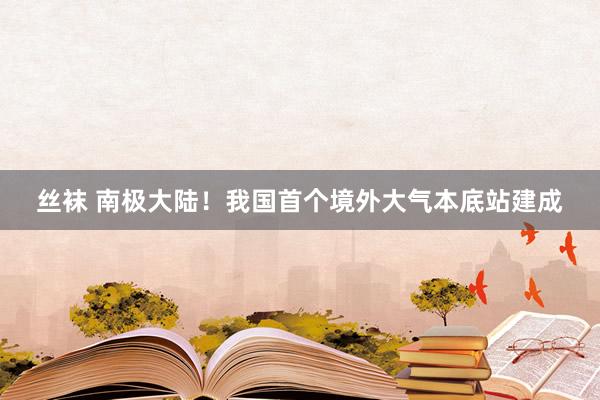 丝袜 南极大陆！我国首个境外大气本底站建成